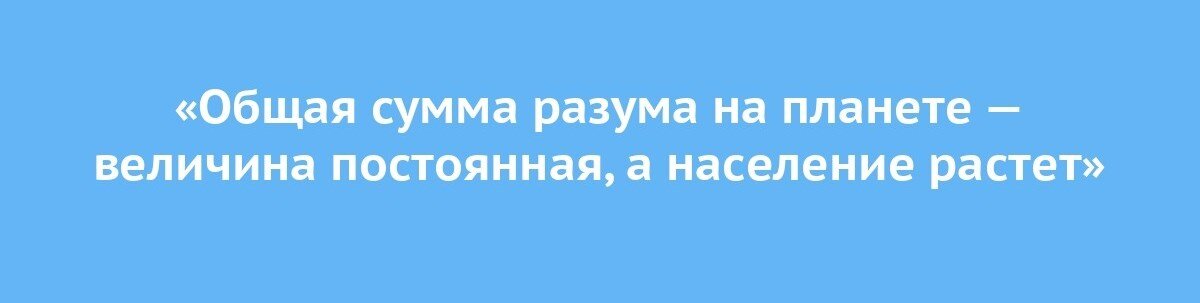 «Общая сумма разума на планете — величина постоянная, а население растет»